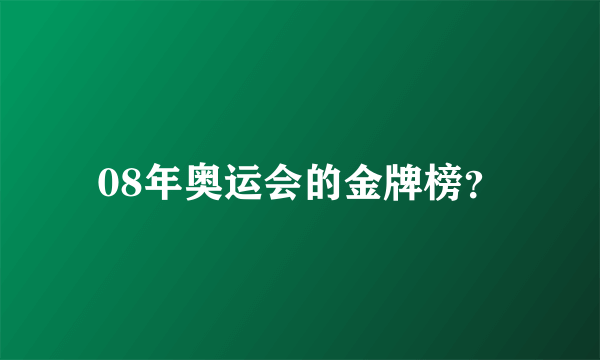 08年奥运会的金牌榜?